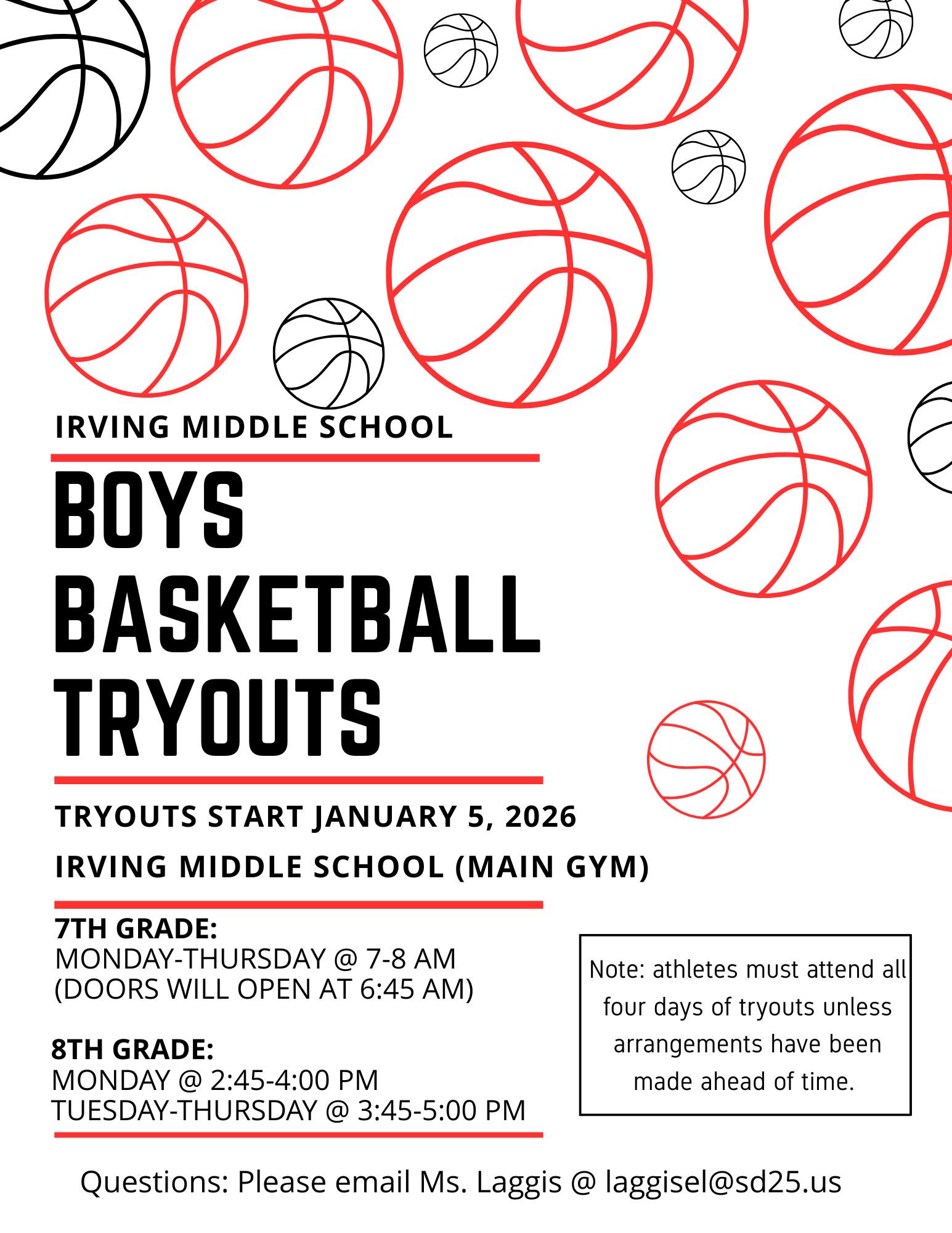 IRVING MIDDLE SCHOOL

BOYS
BASKETBALL
TRYOUTS

TRYOUTS START JANUARY 5, 2026

IRVING MIDDLE SCHOOL (MAIN GYM)

7TH GRADE:
MONDAY-THURSDAY @ 7-8 AM
(DOORS WILL OPEN AT 6:45 AM)

8TH GRADE:
MONDAY @ 2:45-4:00 PM
TUESDAY-THURSDAY @ 3:45-5:00 PM

Note: athletes must attend all four days of tryouts unless arrangements have been made ahead of time.

Questions: Please email Ms. Laggis @ laggisel@sd25.us